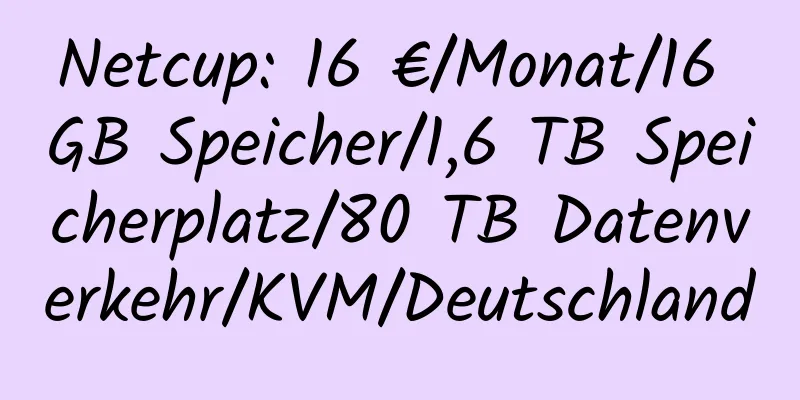 Netcup: 16 €/Monat/16 GB Speicher/1,6 TB Speicherplatz/80 TB Datenverkehr/KVM/Deutschland